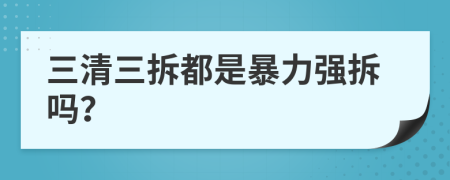 三清三拆都是暴力强拆吗?